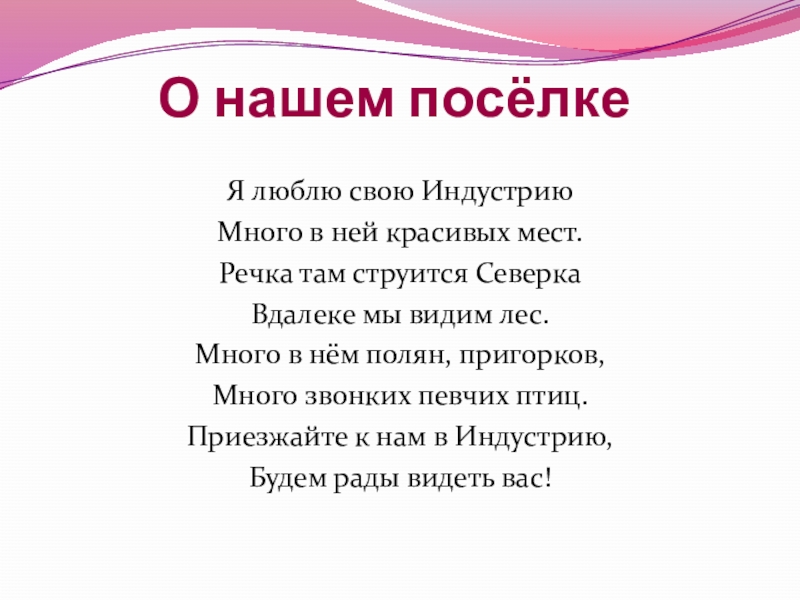 О нашем посёлке

Я люблю свою Индустрию
Много в ней красивых мест.
Речка там струится Северка
Вдалеке мы видим лес.
Много в нём полян, пригорков,
Много звонких певчих птиц.
Приезжайте к нам в Индустрию,
Будем рады видеть вас!